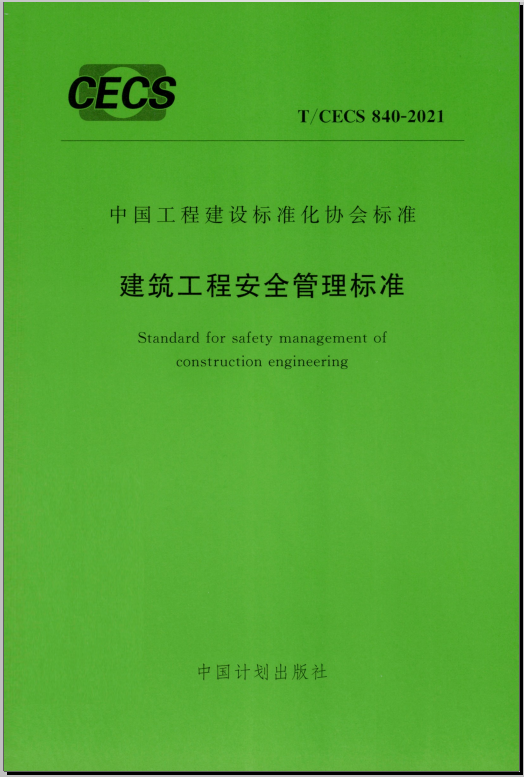 CECS

T/CECS 840-2021

中国工程建设标准化协会标准

建筑工程安全管理标准

Standard for safety management of construction engineering

中国计划出版社